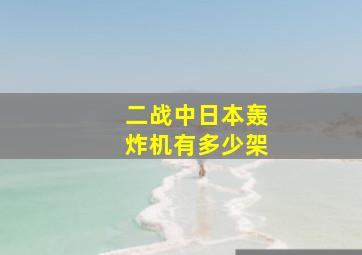 二战中日本轰炸机有多少架